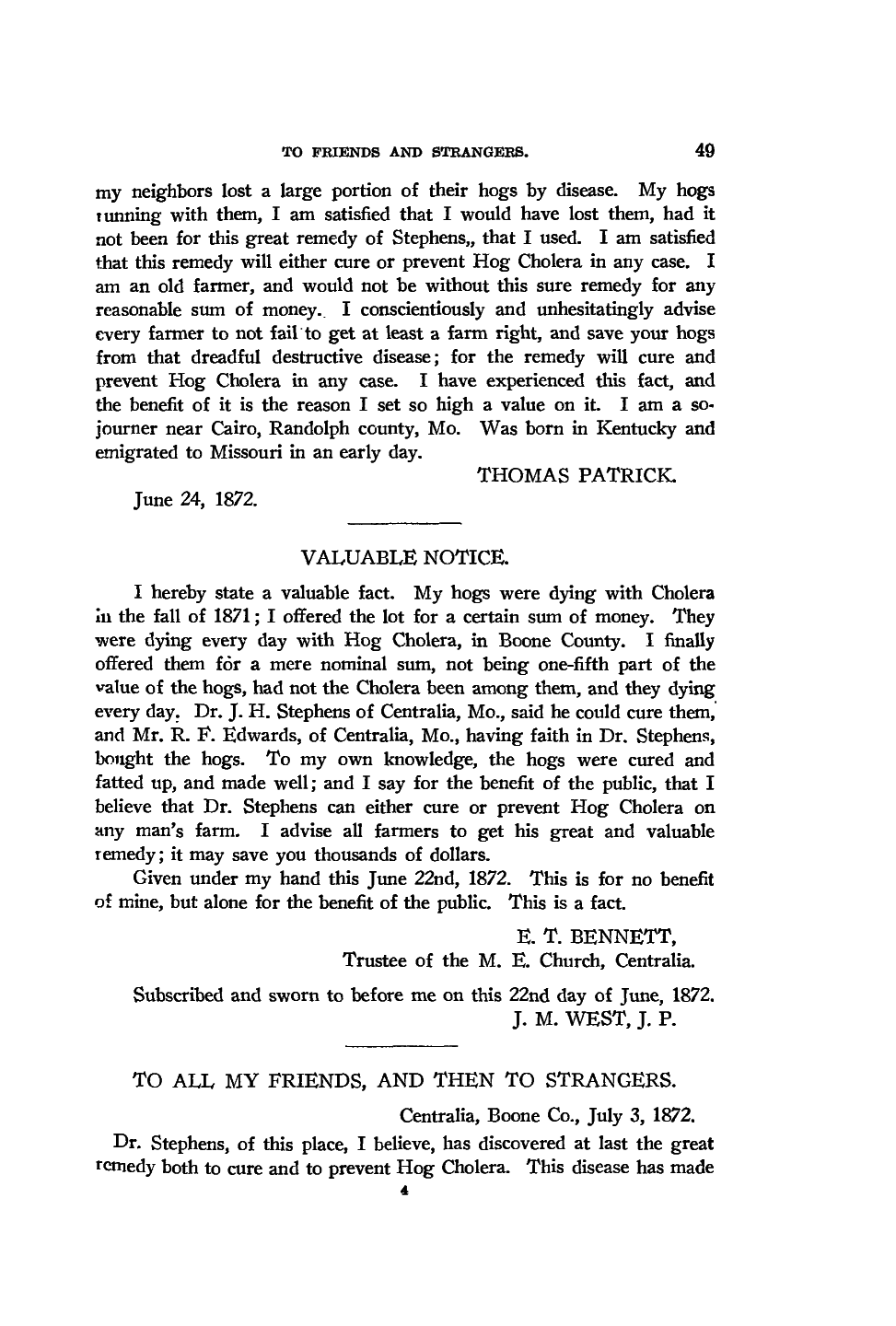 TO FRIENDS AND STRANGERS. 49

my neighbors lost a large portion of their hogs by disease. My hogs running with them, I am satisfied that I would have lost them, had it not been for this great remedy of Stephens,, that I used. I am satisfied that this remedy will either cure or prevent Hog Cholera in any case. I am an old farmer, and would not be without this sure remedy for any reasonable sum of money. I conscientiously and unhesitatingly advise every farmer to not fail to get at least a farm right, and save your hogs from that dreadful destructive disease; for the remedy will cure and prevent Hog Cholera in any case. I have experienced this fact, and the benefit of it is the reason I set so high a value on it. I am a sojourner near Cairo, Randolph county, Mo. Was born in Kentucky and emigrated to Missouri in an early day.

THOMAS PATRICK.

June 24, 1872.

VALUABLE NOTICE.

I hereby state a valuable fact. My hogs were dying with Cholera in the fall of 1871; I offered the lot for a certain sum of money. They were dying every day with Hog Cholera, in Boone County. I finally offered them for a mere nominal sum, not being one-fifth part of the value of the hogs, had not the Cholera been among them, and they dying every day. Dr. J. H. Stephens of Centralia, Mo., said he could cure them, and Mr. R. F. Edwards, of Centralia, Mo., having faith in Dr. Stephens, bought the hogs. To my own knowledge, the hogs were cured and fatted up, and made well; and I say for the benefit of the public, that I believe that Dr. Stephens can either cure or prevent Hog Cholera on any man's farm. I advise all farmers to get his great and valuable remedy; it may save you thousands of dollars.

Given under my hand this June 22nd, 1872. This is for no benefit of mine, but alone for the benefit of the public. This is a fact.

E. T. BENNETT,
Trustee of the M. E. Church, Centralia.

Subscribed and sworn to before me on this 22nd day of June, 1872.
J. M. WEST, J. P.

TO ALL MY FRIENDS, AND THEN TO STRANGERS.

Centralia, Boone Co., July 3, 1872.

Dr. Stephens, of this place, I believe, has discovered at last the great remedy both to cure and to prevent Hog Cholera. This disease has made

4